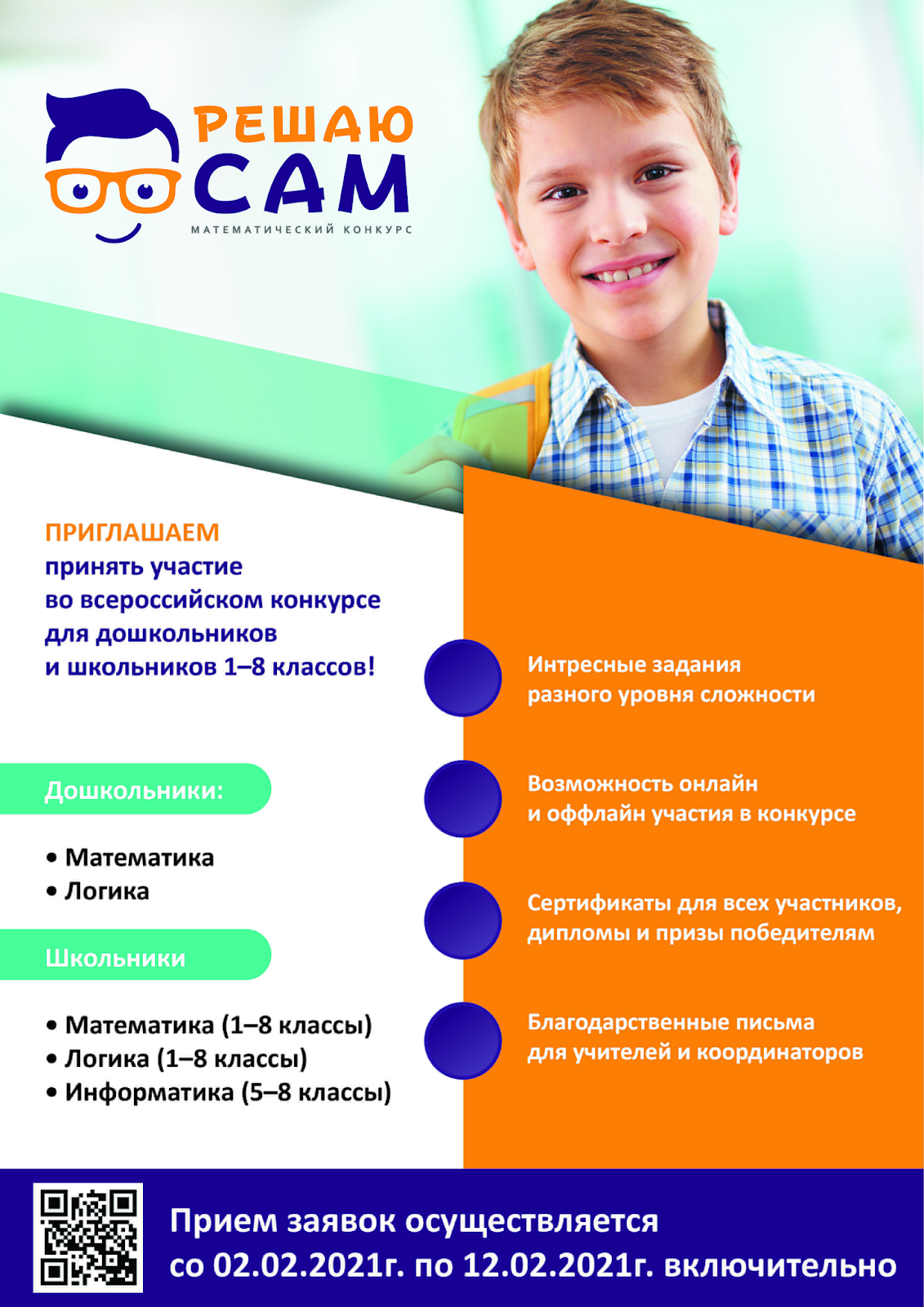 РЕШАЮ САМ
МАТЕМАТИЧЕСКИЙ КОНКУРС

ПРИГЛАШАЕМ
принять участие
во всероссийском конкурсе
для дошкольников
и школьников 1–8 классов!

Дошкольники:

• Математика
• Логика

Школьники

• Математика (1–8 классы)
• Логика (1–8 классы)
• Информатика (5–8 классы)

Интресные задания разного уровня сложности

Возможность онлайн и оффлайн участия в конкурсе

Сертификаты для всех участников, дипломы и призы победителям

Благодарственные письма для учителей и координаторов

Прием заявок осуществляется
со 02.02.2021г. по 12.02.2021г. включительно